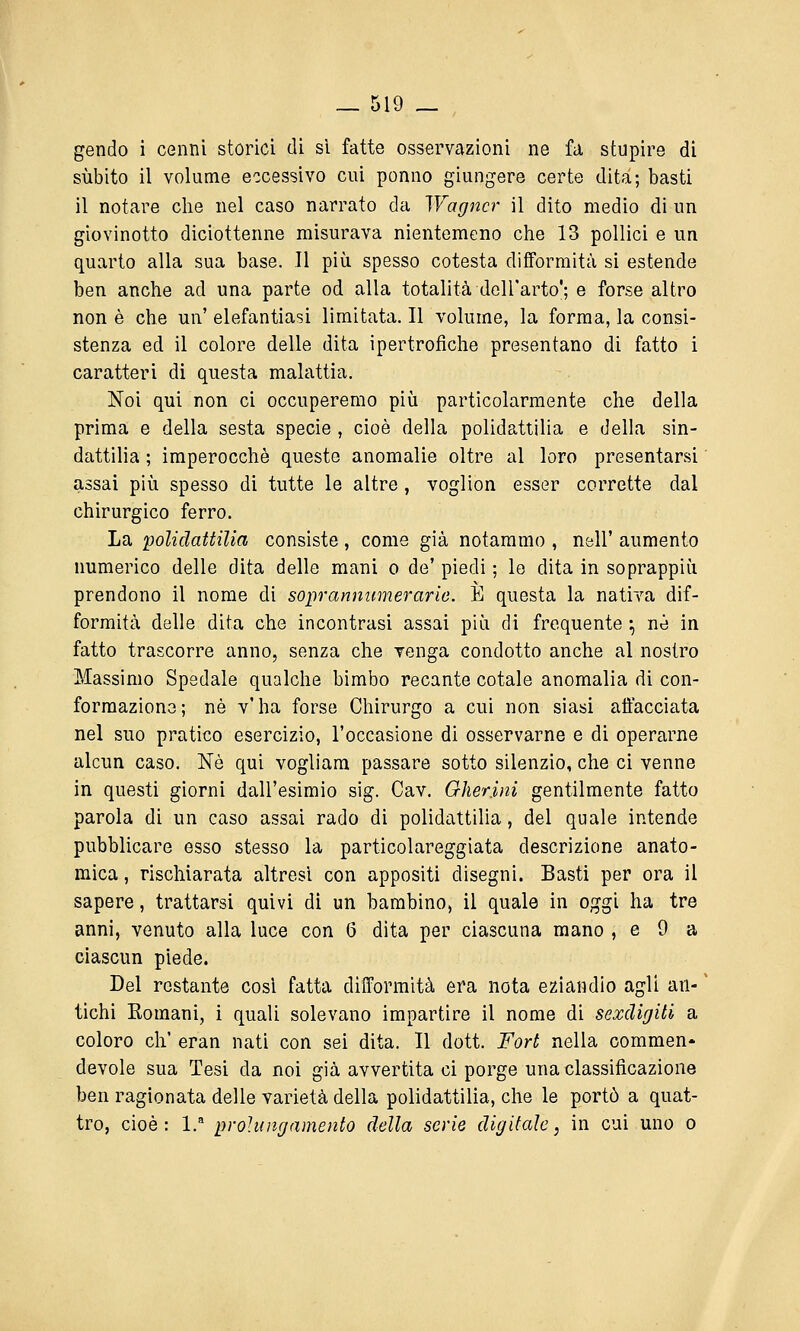 — 519 —

gendo i cenni storici di sì fatte osservazioni ne fa stupire di sùbito il volume eccessivo cui ponno giungere certe dita; basti il notare che nel caso narrato da Wagner il dito medio di un giovinotto diciottenne misurava nientemeno che 13 pollici e un quarto alla sua base. Il più spesso cotesta difformità si estende ben anche ad una parte od alla totalità dell'arto'; e forse altro non è che un' elefantiasi limitata. Il volume, la forma, la consistenza ed il colore delle dita ipertrofiche presentano di fatto i caratteri di questa malattia.

Noi qui non ci occuperemo più particolarmente che della prima e della sesta specie, cioè della polidattilia e della sindattilia; imperocchè queste anomalie oltre al loro presentarsi assai più spesso di tutte le altre, voglion esser corrette dal chirurgico ferro.

La polidattilia consiste, come già notammo, nell' aumento numerico delle dita delle mani o de' piedi; le dita in soprappiù prendono il nome di soprannumerarie. È questa la nativa difformità delle dita che incontrasi assai più di frequente; nè in fatto trascorre anno, senza che venga condotto anche al nostro Massimo Spedale qualche bimbo recante cotale anomalia di conformazione; nè v'ha forse Chirurgo a cui non siasi affacciata nel suo pratico esercizio, l'occasione di osservarne e di operarne alcun caso. Nè qui vogliam passare sotto silenzio, che ci venne in questi giorni dall'esimio sig. Cav. Gherini gentilmente fatto parola di un caso assai rado di polidattilia, del quale intende pubblicare esso stesso la particolareggiata descrizione anatomica, rischiarata altresì con appositi disegni. Basti per ora il sapere, trattarsi quivi di un bambino, il quale in oggi ha tre anni, venuto alla luce con 6 dita per ciascuna mano, e 9 a ciascun piede.

Del restante così fatta difformità era nota eziandio agli antichi Romani, i quali solevano impartire il nome di sexdigiti a coloro ch' eran nati con sei dita. Il dott. Fort nella commendevole sua Tesi da noi già avvertita ci porge una classificazione ben ragionata delle varietà della polidattilia, che le portò a quattro, cioè: 1.ª prolungamento della serie digitale, in cui uno o